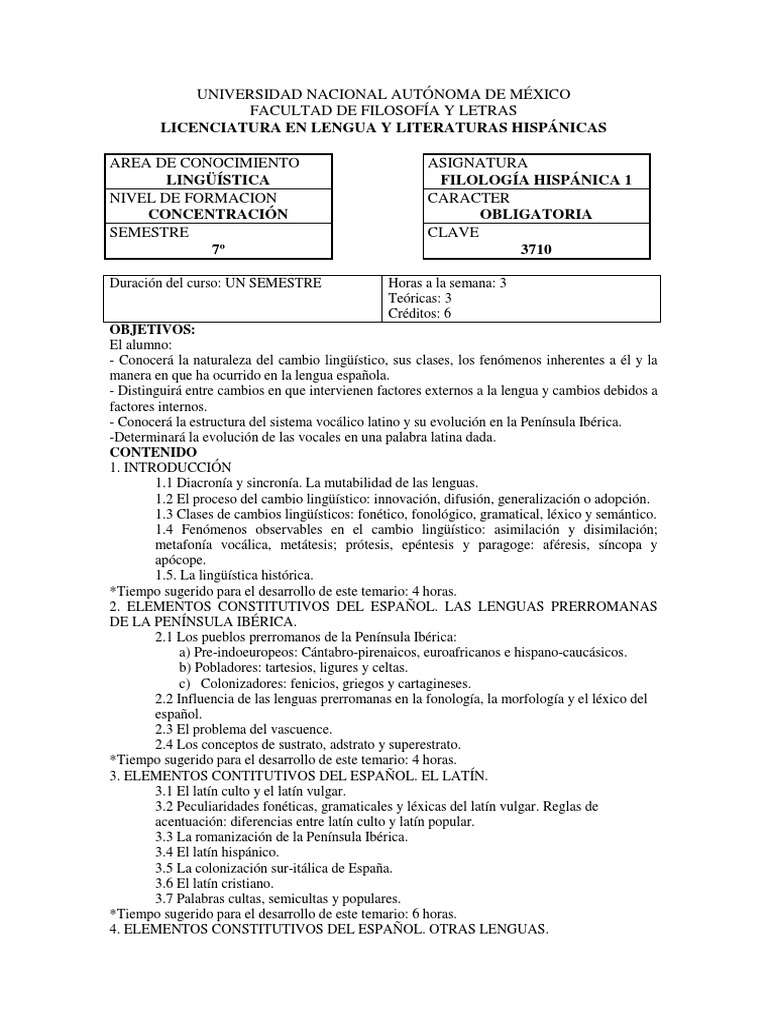 UNIVERSIDAD NACIONAL AUTÓNOMA DE MÉXICO
FACULTAD DE FILOSOFÍA Y LETRAS
LICENCIATURA EN LENGUA Y LITERATURAS HISPÁNICAS

| AREA DE CONOCIMIENTO LINGÜÍSTICA |
|---|
| NIVEL DE FORMACION CONCENTRACIÓN |
| SEMESTRE 7º |

| ASIGNATURA FILOLOGÍA HISPÁNICA 1 |
|---|
| CARACTER OBLIGATORIA |
| CLAVE 3710 |

| Duración del curso: UN SEMESTRE | Horas a la semana: 3 Teóricas: 3 Créditos: 6 |
|---|---|

OBJETIVOS:
El alumno:
- Conocerá la naturaleza del cambio lingüístico, sus clases, los fenómenos inherentes a él y la manera en que ha ocurrido en la lengua española.
- Distinguirá entre cambios en que intervienen factores externos a la lengua y cambios debidos a factores internos.
- Conocerá la estructura del sistema vocálico latino y su evolución en la Península Ibérica.
-Determinará la evolución de las vocales en una palabra latina dada.
CONTENIDO
1. INTRODUCCIÓN
1.1 Diacronía y sincronía. La mutabilidad de las lenguas.
1.2 El proceso del cambio lingüístico: innovación, difusión, generalización o adopción.
1.3 Clases de cambios lingüísticos: fonético, fonológico, gramatical, léxico y semántico.
1.4 Fenómenos observables en el cambio lingüístico: asimilación y disimilación; metafonía vocálica, metátesis; prótesis, epéntesis y paragoge: aféresis, síncopa y apócope.
1.5. La lingüística histórica.
*Tiempo sugerido para el desarrollo de este temario: 4 horas.
2. ELEMENTOS CONSTITUTIVOS DEL ESPAÑOL. LAS LENGUAS PRERROMANAS DE LA PENÍNSULA IBÉRICA.
2.1 Los pueblos prerromanos de la Península Ibérica:
a) Pre-indoeuropeos: Cántabro-pirenaicos, euroafricanos e hispano-caucásicos.
b) Pobladores: tartesios, ligures y celtas.
c) Colonizadores: fenicios, griegos y cartagineses.
2.2 Influencia de las lenguas prerromanas en la fonología, la morfología y el léxico del español.
2.3 El problema del vascuence.
2.4 Los conceptos de sustrato, adstrato y superestrato.
*Tiempo sugerido para el desarrollo de este temario: 4 horas.
3. ELEMENTOS CONTITUTIVOS DEL ESPAÑOL. EL LATÍN.
3.1 El latín culto y el latín vulgar.
3.2 Peculiaridades fonéticas, gramaticales y léxicas del latín vulgar. Reglas de acentuación: diferencias entre latín culto y latín popular.
3.3 La romanización de la Península Ibérica.
3.4 El latín hispánico.
3.5 La colonización sur-itálica de España.
3.6 El latín cristiano.
3.7 Palabras cultas, semicultas y populares.
*Tiempo sugerido para el desarrollo de este temario: 6 horas.
4. ELEMENTOS CONSTITUTIVOS DEL ESPAÑOL. OTRAS LENGUAS.